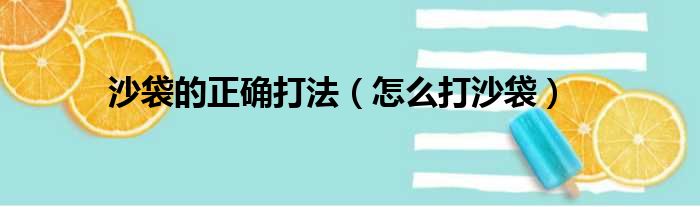 沙袋的正确打法（怎么打沙袋）